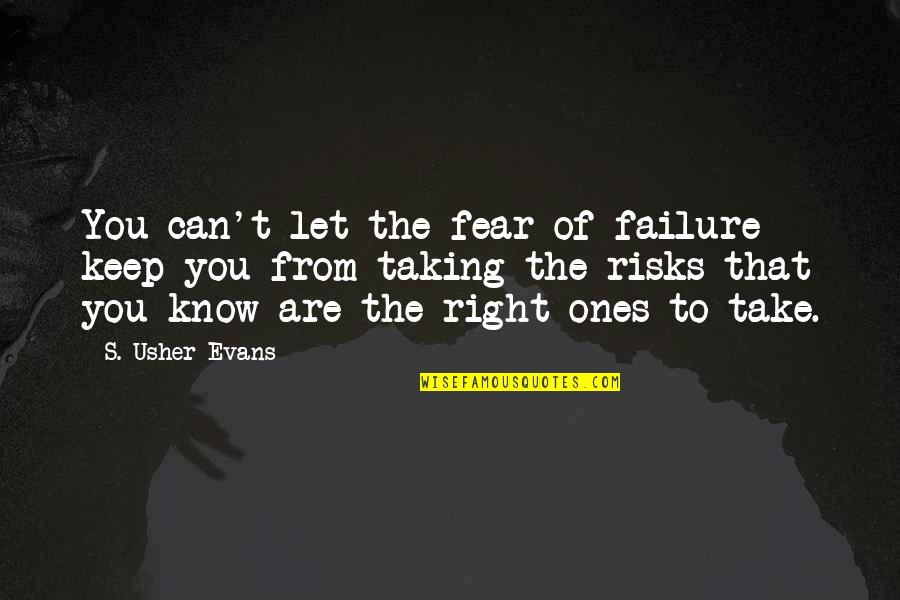 You can't let the fear of failure keep you from taking the risks that you know are the right ones to take.

S. Usher Evans

WISEFAMOUSQUOTES.COM